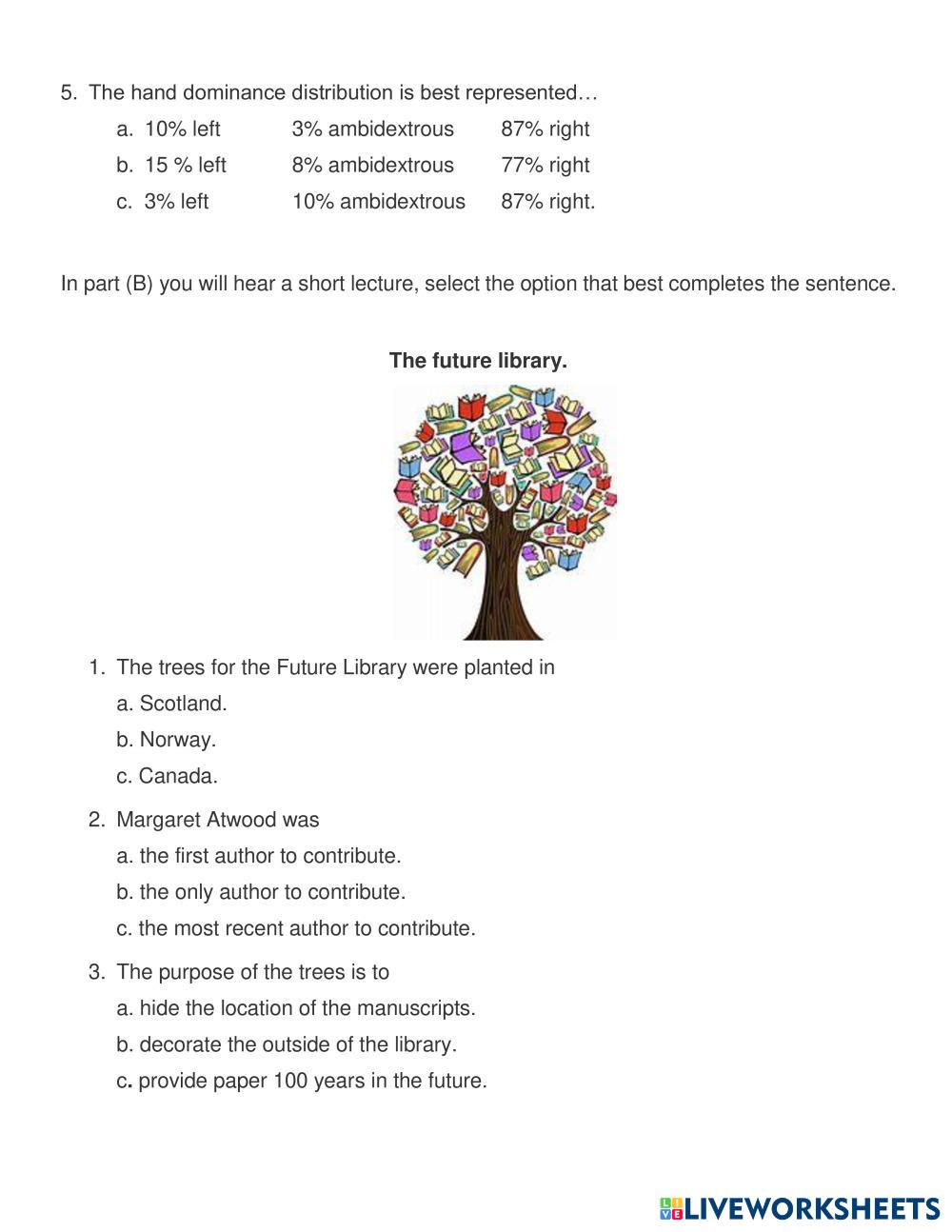 5. The hand dominance distribution is best represented…

a. 10% left 3% ambidextrous 87% right

b. 15 % left 8% ambidextrous 77% right

c. 3% left 10% ambidextrous 87% right.

In part (B) you will hear a short lecture, select the option that best completes the sentence.

The future library.

1. The trees for the Future Library were planted in

a. Scotland.

b. Norway.

c. Canada.

2. Margaret Atwood was

a. the first author to contribute.

b. the only author to contribute.

c. the most recent author to contribute.

3. The purpose of the trees is to

a. hide the location of the manuscripts.

b. decorate the outside of the library.

c. provide paper 100 years in the future.

LIVEWORKSHEETS